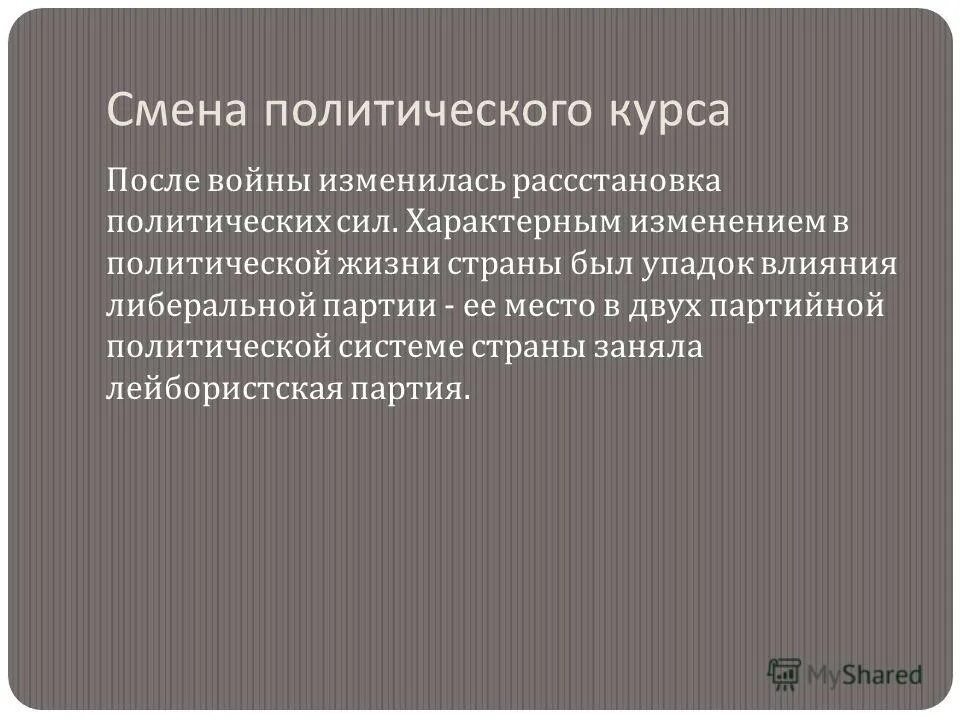 Смена политического курса

После войны изменилась рассстановка политических сил. Характерным изменением в политической жизни страны был упадок влияния либеральной партии - ее место в двух партийной политической системе страны заняла лейбористская партия.

MyShared